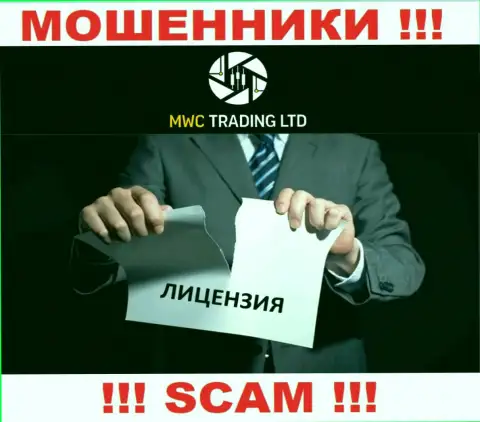 МОШЕННИКИ !!!

MWC TRADING LTD

ЛИЦЕНЗИЯ

!!! SCAM !!!